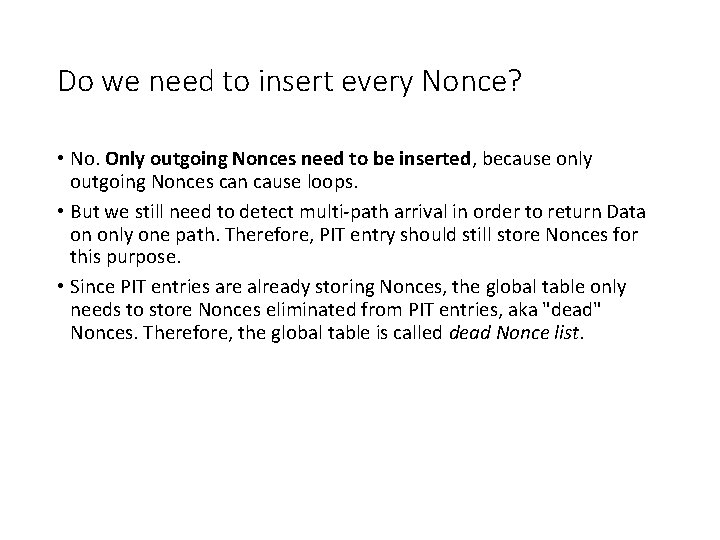 Do we need to insert every Nonce?

• No. Only outgoing Nonces need to be inserted, because only outgoing Nonces can cause loops.

• But we still need to detect multi-path arrival in order to return Data on only one path. Therefore, PIT entry should still store Nonces for this purpose.

• Since PIT entries are already storing Nonces, the global table only needs to store Nonces eliminated from PIT entries, aka "dead" Nonces. Therefore, the global table is called dead Nonce list.